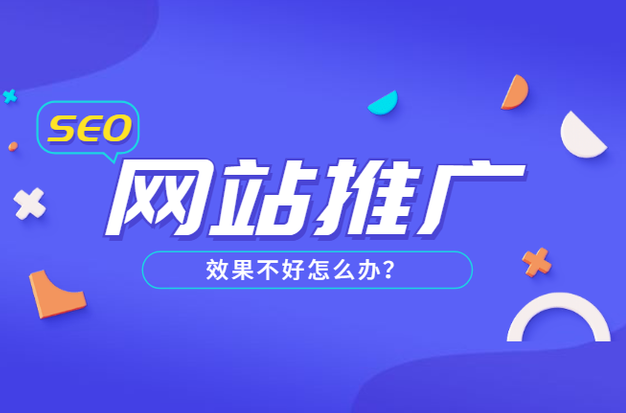 SEO
网站推广
效果不好怎么办?